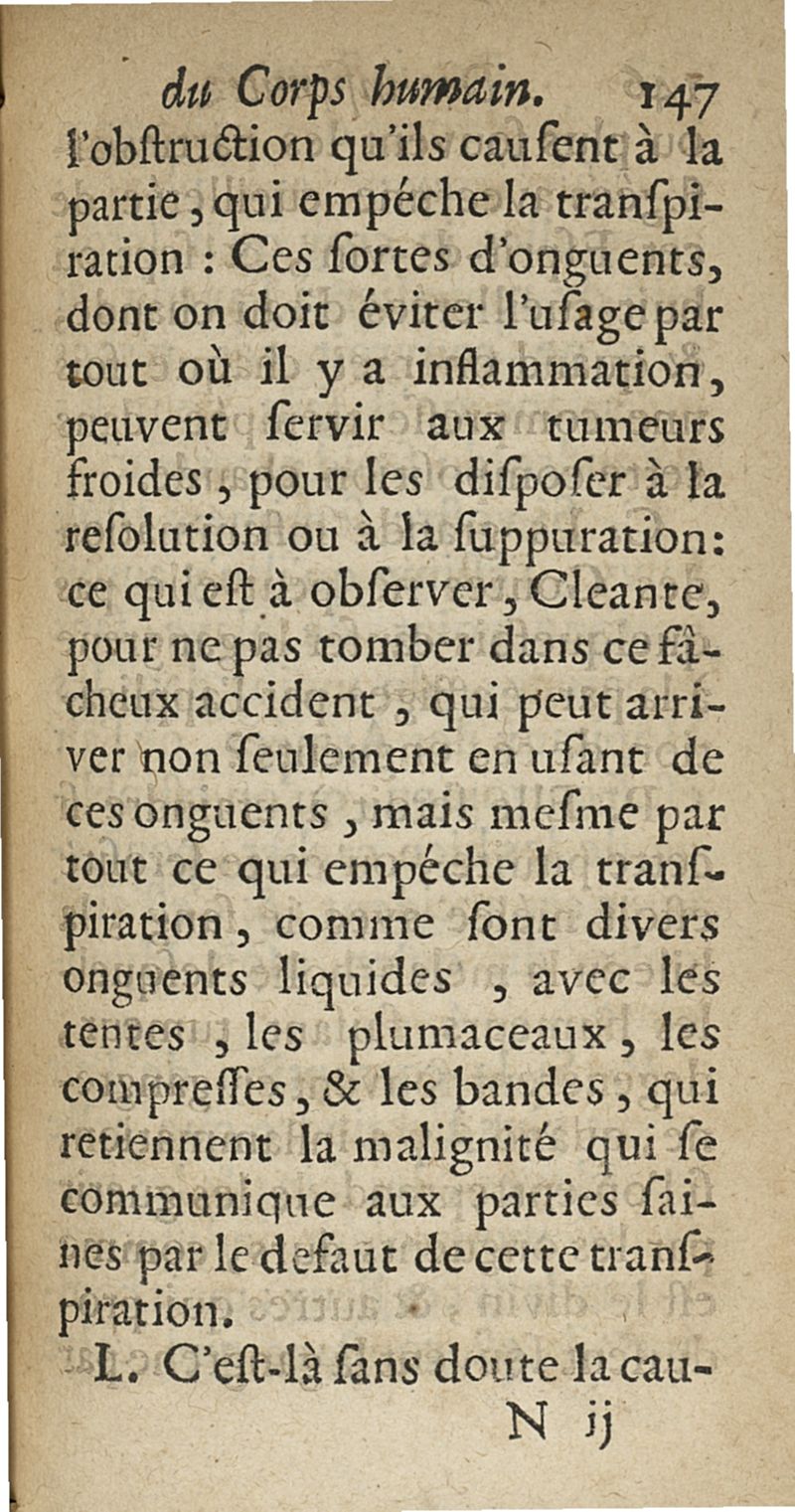 du Corps humain. 147

l'obstruction qu'ils causent à la partie, qui empéche la transpiration : Ces sortes d'onguents, dont on doit éviter l'usage par tout où il y a inflammation, peuvent servir aux tumeurs froides, pour les disposer à la resolution ou à la suppuration: ce qui est à observer, Cleante, pour ne pas tomber dans ce fâcheux accident, qui peut arriver non seulement en usant de ces onguents, mais mesme par tout ce qui empéche la transpiration, comme sont divers onguents liquides, avec les tentes, les plumaceaux, les compresses, & les bandes, qui retiennent la malignité qui se communique aux parties saines par le defaut de cette transpiration.

L. C'est-là sans doute la cau-

N ij